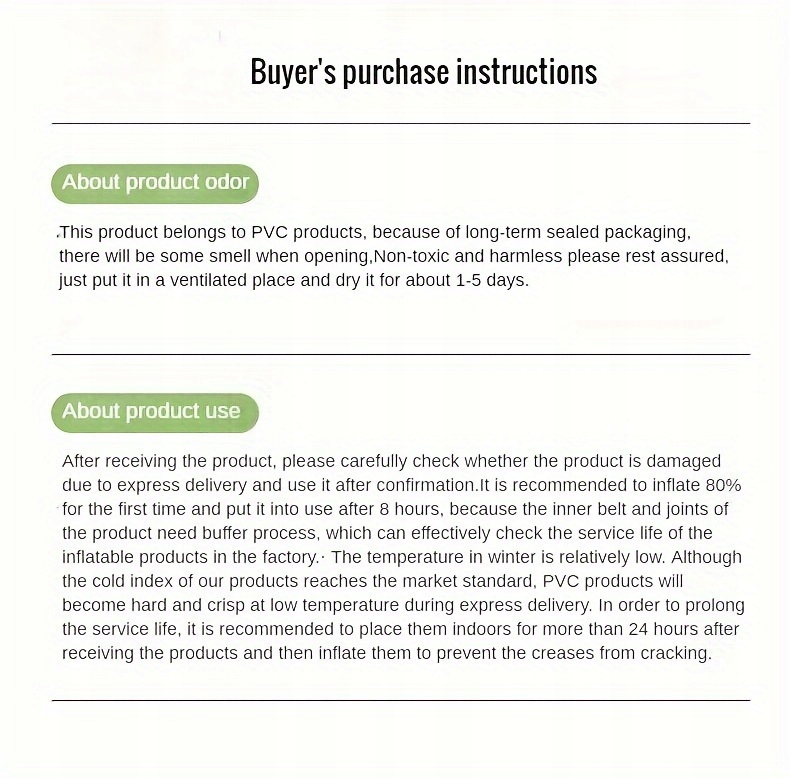 Buyer's purchase instructions

About product odor

.This product belongs to PVC products, because of long-term sealed packaging, there will be some smell when opening,Non-toxic and harmless please rest assured, just put it in a ventilated place and dry it for about 1-5 days.

About product use

After receiving the product, please carefully check whether the product is damaged due to express delivery and use it after confirmation.It is recommended to inflate 80% for the first time and put it into use after 8 hours, because the inner belt and joints of the product need buffer process, which can effectively check the service life of the inflatable products in the factory.· The temperature in winter is relatively low. Although the cold index of our products reaches the market standard, PVC products will become hard and crisp at low temperature during express delivery. In order to prolong the service life, it is recommended to place them indoors for more than 24 hours after receiving the products and then inflate them to prevent the creases from cracking.